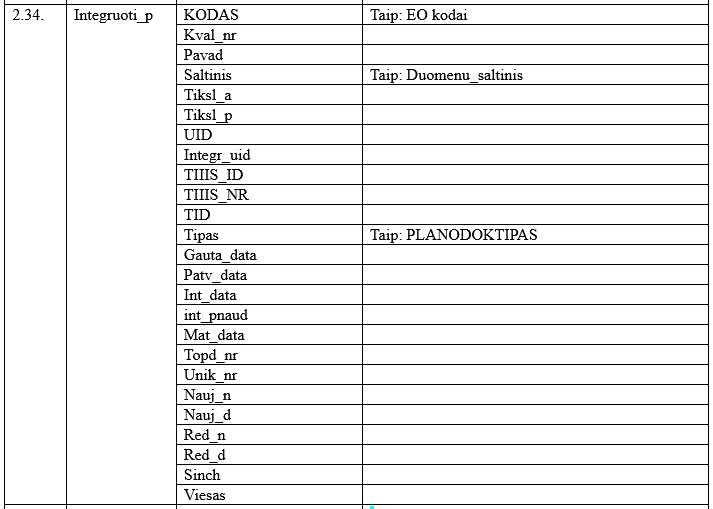 | 2.34. | Integruoti_p | KODAS | Taip: EO kodai |
|---|---|---|---|
| | | Kval_nr | |
| | | Pavad | |
| | | Saltinis | Taip: Duomenu_saltinis |
| | | Tiksl_a | |
| | | Tiksl_p | |
| | | UID | |
| | | Integr_uid | |
| | | TIIIS_ID | |
| | | TIIIS_NR | |
| | | TID | |
| | | Tipas | Taip: PLANODOKTIPAS |
| | | Gauta_data | |
| | | Patv_data | |
| | | Int_data | |
| | | int_pnaud | |
| | | Mat_data | |
| | | Topd_nr | |
| | | Unik_nr | |
| | | Nauj_n | |
| | | Nauj_d | |
| | | Red_n | |
| | | Red_d | |
| | | Sinch | |
| | | Viesas | |